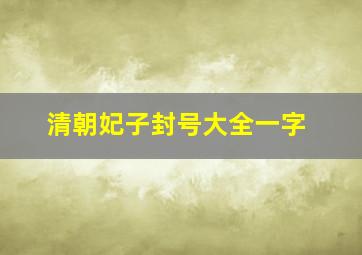 清朝妃子封号大全一字